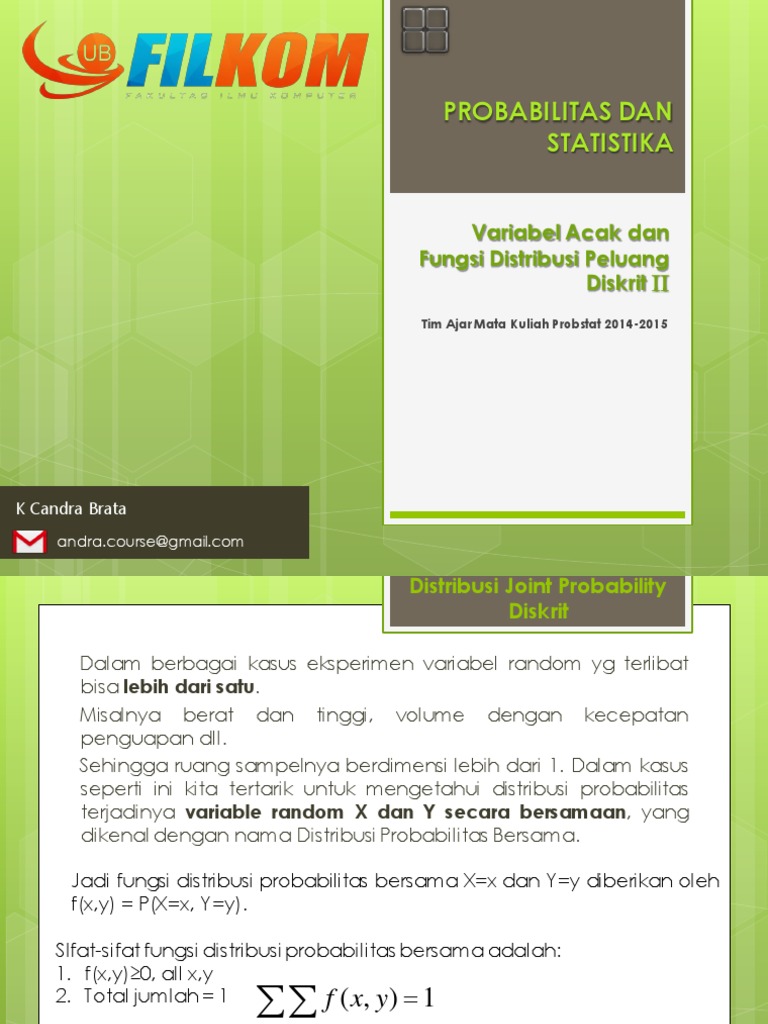 UB FILKOM

FAKULTAS ILMU KOMPUTER

PROBABILITAS DAN STATISTIKA

Variabel Acak dan Fungsi Distribusi Peluang Diskrit II

Tim Ajar Mata Kuliah Probstat 2014-2015

K Candra Brata

andra.course@gmail.com

Distribusi Joint Probability Diskrit

Dalam berbagai kasus eksperimen variabel random yg terlibat bisa lebih dari satu.

Misalnya berat dan tinggi, volume dengan kecepatan penguapan dll.

Sehingga ruang sampelnya berdimensi lebih dari 1. Dalam kasus seperti ini kita tertarik untuk mengetahui distribusi probabilitas terjadinya variable random X dan Y secara bersamaan, yang dikenal dengan nama Distribusi Probabilitas Bersama.

Jadi fungsi distribusi probabilitas bersama X=x dan Y=y diberikan oleh f(x,y) = P(X=x, Y=y).

SIfat-sifat fungsi distribusi probabilitas bersama adalah:
1. f(x,y)≥0, all x,y
2. Total jumlah = 1 $\sum\sum f(x,y)=1$